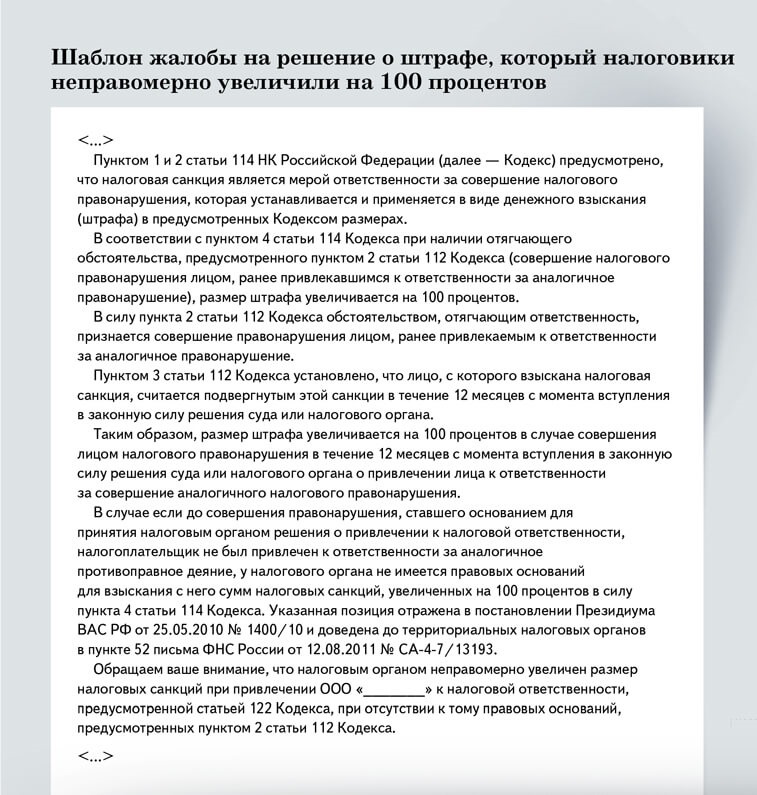 Шаблон жалобы на решение о штрафе, который налоговики неправомерно увеличили на 100 процентов

<...>

Пунктом 1 и 2 статьи 114 НК Российской Федерации (далее — Кодекс) предусмотрено, что налоговая санкция является мерой ответственности за совершение налогового правонарушения, которая устанавливается и применяется в виде денежного взыскания (штрафа) в предусмотренных Кодексом размерах.

В соответствии с пунктом 4 статьи 114 Кодекса при наличии отягчающего обстоятельства, предусмотренного пунктом 2 статьи 112 Кодекса (совершение налогового правонарушения лицом, ранее привлекавшимся к ответственности за аналогичное правонарушение), размер штрафа увеличивается на 100 процентов.

В силу пункта 2 статьи 112 Кодекса обстоятельством, отягчающим ответственность, признается совершение правонарушения лицом, ранее привлекаемым к ответственности за аналогичное правонарушение.

Пунктом 3 статьи 112 Кодекса установлено, что лицо, с которого взыскана налоговая санкция, считается подвергнутым этой санкции в течение 12 месяцев с момента вступления в законную силу решения суда или налогового органа.

Таким образом, размер штрафа увеличивается на 100 процентов в случае совершения лицом налогового правонарушения в течение 12 месяцев с момента вступления в законную силу решения суда или налогового органа о привлечении лица к ответственности за совершение аналогичного налогового правонарушения.

В случае если до совершения правонарушения, ставшего основанием для принятия налоговым органом решения о привлечении к налоговой ответственности, налогоплательщик не был привлечен к ответственности за аналогичное противоправное деяние, у налогового органа не имеется правовых оснований для взыскания с него сумм налоговых санкций, увеличенных на 100 процентов в силу пункта 4 статьи 114 Кодекса. Указанная позиция отражена в постановлении Президиума ВАС РФ от 25.05.2010 № 1400/10 и доведена до территориальных налоговых органов в пункте 52 письма ФНС России от 12.08.2011 № СА-4-7/13193.

Обращаем ваше внимание, что налоговым органом неправомерно увеличен размер налоговых санкций при привлечении ООО «________» к налоговой ответственности, предусмотренной статьей 122 Кодекса, при отсутствии к тому правовых оснований, предусмотренных пунктом 2 статьи 112 Кодекса.

<...>